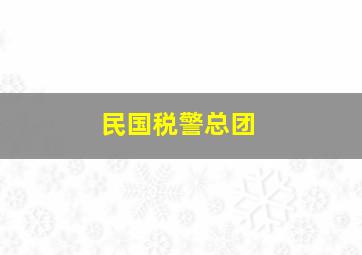 民国税警总团